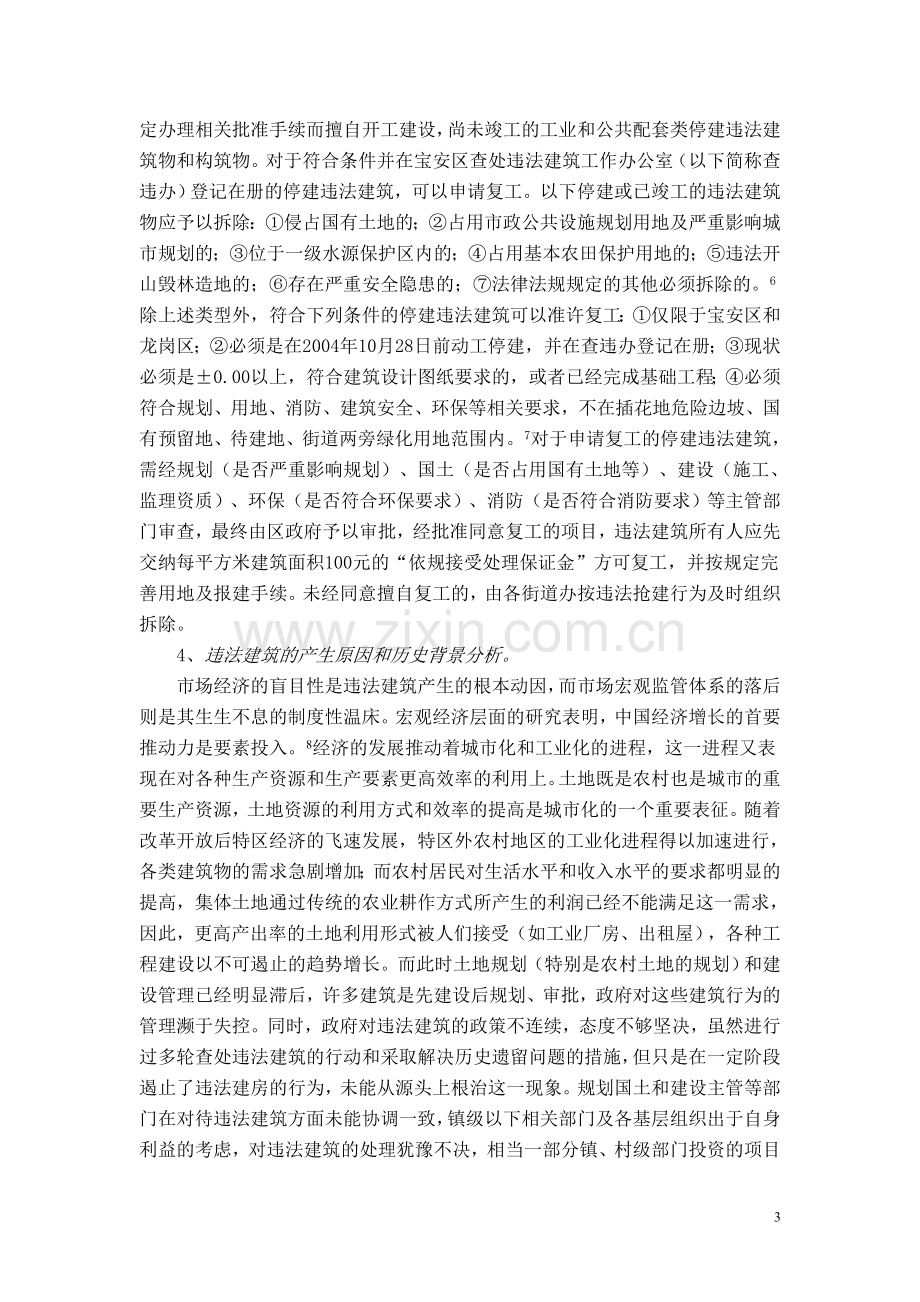 定办理相关批准手续而擅自开工建设，尚未竣工的工业和公共配套类停建违法建筑物和构筑物。对于符合条件并在宝安区查处违法建筑工作办公室（以下简称查违办）登记在册的停建违法建筑，可以申请复工。以下停建或已竣工的违法建筑物应予以拆除：①侵占国有土地的；②占用市政公共设施规划用地及严重影响城市规划的；③位于一级水源保护区内的；④占用基本农田保护用地的；⑤违法开山毁林造地的；⑥存在严重安全隐患的；⑦法律法规规定的其他必须拆除的。$^{6}$除上述类型外，符合下列条件的停建违法建筑可以准许复工：①仅限于宝安区和龙岗区；②必须是在2004年10月28日前动工停建，并在查违办登记在册；③现状必须是±0.00以上，符合建筑设计图纸要求的，或者已经完成基础工程；④必须符合规划、用地、消防、建筑安全、环保等相关要求，不在插花地危险边坡、国有预留地、待建地、街道两旁绿化用地范围内。$^{7}$对于申请复工的停建违法建筑，需经规划（是否严重影响规划）、国土（是否占用国有土地等）、建设（施工、监理资质）、环保（是否符合环保要求）、消防（是否符合消防要求）等主管部门审查，最终由区政府予以审批，经批准同意复工的项目，违法建筑所有人应先交纳每平方米建筑面积100元的“依规接受处理保证金”方可复工，并按规定完善用地及报建手续。未经同意擅自复工的，由各街道办按违法抢建行为及时组织拆除。

4、违法建筑的产生原因和历史背景分析。

市场经济的盲目性是违法建筑产生的根本动因，而市场宏观监管体系的落后则是其生生不息的制度性温床。宏观经济层面的研究表明，中国经济增长的首要推动力是要素投入。$^{8}$经济的发展推动着城市化和工业化的进程，这一进程又表现在对各种生产资源和生产要素更高效率的利用上。土地既是农村也是城市的重要生产资源，土地资源的利用方式和效率的提高是城市化的一个重要表征。随着改革开放后特区经济的飞速发展，特区外农村地区的工业化进程得以加速进行，各类建筑物的需求急剧增加；而农村居民对生活水平和收入水平的要求都明显的提高，集体土地通过传统的农业耕作方式所产生的利润已经不能满足这一需求，因此，更高产出率的土地利用形式被人们接受（如工业厂房、出租屋），各种工程建设以不可遏止的趋势增长。而此时土地规划（特别是农村土地的规划）和建设管理已经明显滞后，许多建筑是先建设后规划、审批，政府对这些建筑行为的管理濒于失控。同时，政府对违法建筑的政策不连续，态度不够坚决，虽然进行过多轮查处违法建筑的行动和采取解决历史遗留问题的措施，但只是在一定阶段遏止了违法建房的行为，未能从源头上根治这一现象。规划国土和建设主管等部门在对待违法建筑方面未能协调一致，镇级以下相关部门及各基层组织出于自身利益的考虑，对违法建筑的处理犹豫不决，相当一部分镇、村级部门投资的项目

3

www.zixin.com.cn